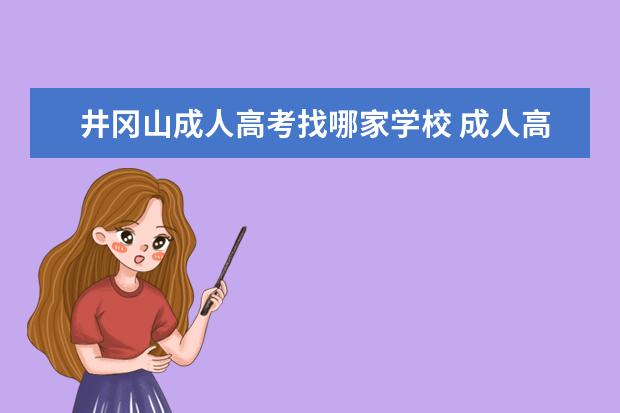 井冈山成人高考找哪家学校 成人高